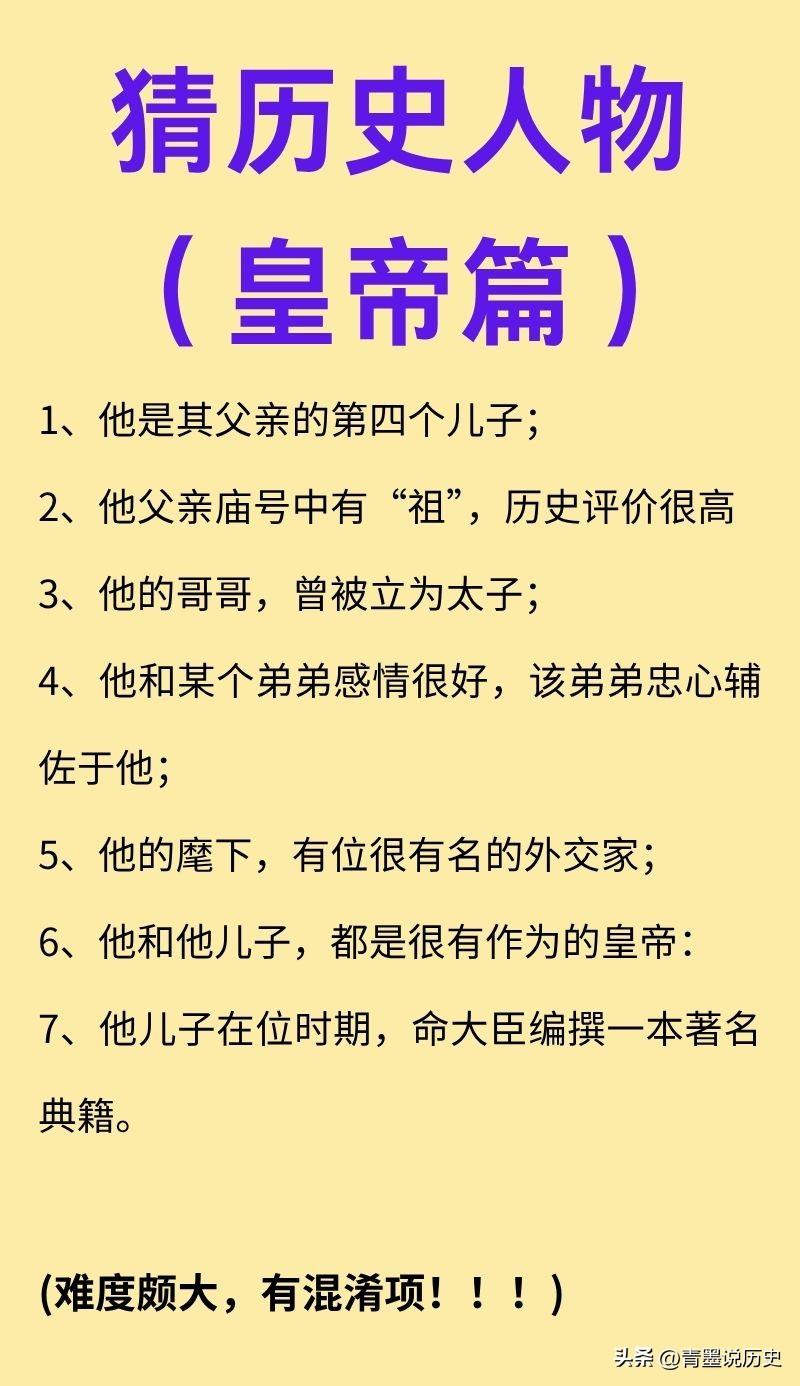 猜历史人物
（皇帝篇）

1、他是其父亲的第四个儿子；

2、他父亲庙号中有“祖”，历史评价很高

3、他的哥哥，曾被立为太子；

4、他和某个弟弟感情很好，该弟弟忠心辅佐于他；

5、他的麾下，有位很有名的外交家；

6、他和他儿子，都是很有作为的皇帝：

7、他儿子在位时期，命大臣编撰一本著名典籍。

(难度颇大，有混淆项！！！)

头条 @青墨说历史